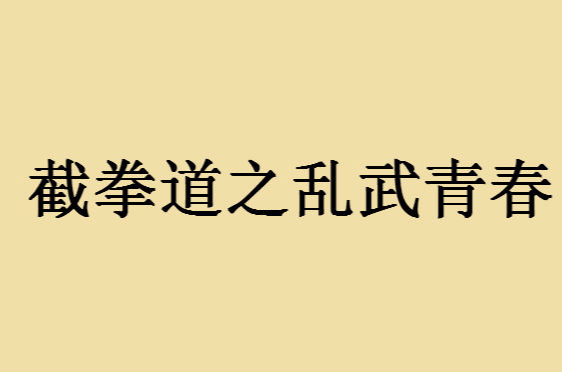 截拳道之乱武青春